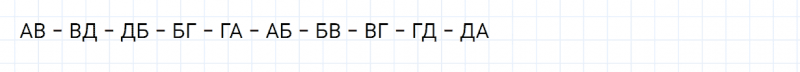 АВ – ВД – ДБ – БГ – ГА – АБ – БВ – ВГ – ГД – ДА